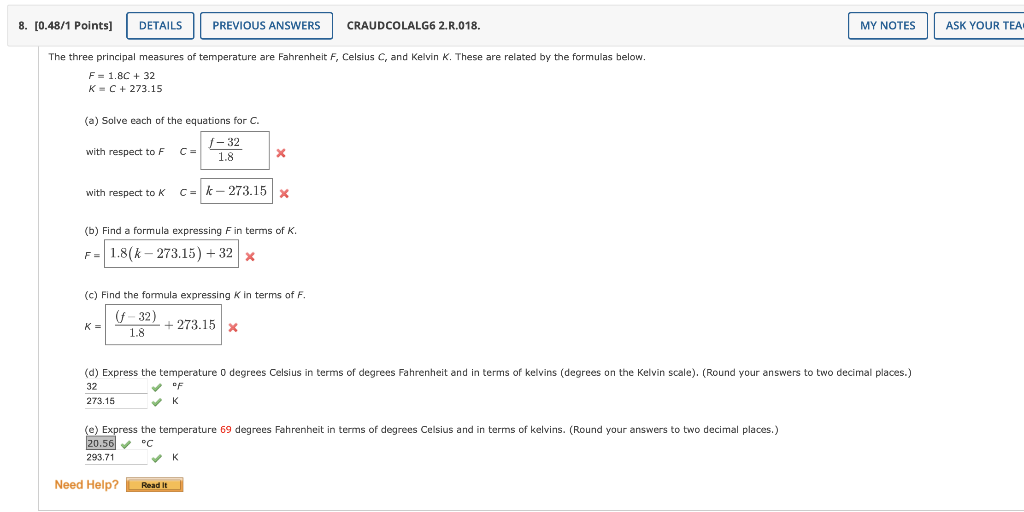 8. [0.48/1 Points] DETAILS PREVIOUS ANSWERS CRAUDCOLALG6 2.R.018. MY NOTES ASK YOUR TEA

The three principal measures of temperature are Fahrenheit $F$, Celsius $C$, and Kelvin $K$. These are related by the formulas below.

$F = 1.8C + 32$
$K = C + 273.15$

(a) Solve each of the equations for $C$.

with respect to $F$ $C = \frac{f-32}{1.8}$

with respect to $K$ $C = k - 273.15$

(b) Find a formula expressing $F$ in terms of $K$.

$F = 1.8(k - 273.15) + 32$

(c) Find the formula expressing $K$ in terms of $F$.

$K = \frac{(f-32)}{1.8} + 273.15$

(d) Express the temperature 0 degrees Celsius in terms of degrees Fahrenheit and in terms of kelvins (degrees on the Kelvin scale). (Round your answers to two decimal places.)

32 °F
273.15 K

(e) Express the temperature 69 degrees Fahrenheit in terms of degrees Celsius and in terms of kelvins. (Round your answers to two decimal places.)

20.56 °C
293.71 K

Need Help? Read It